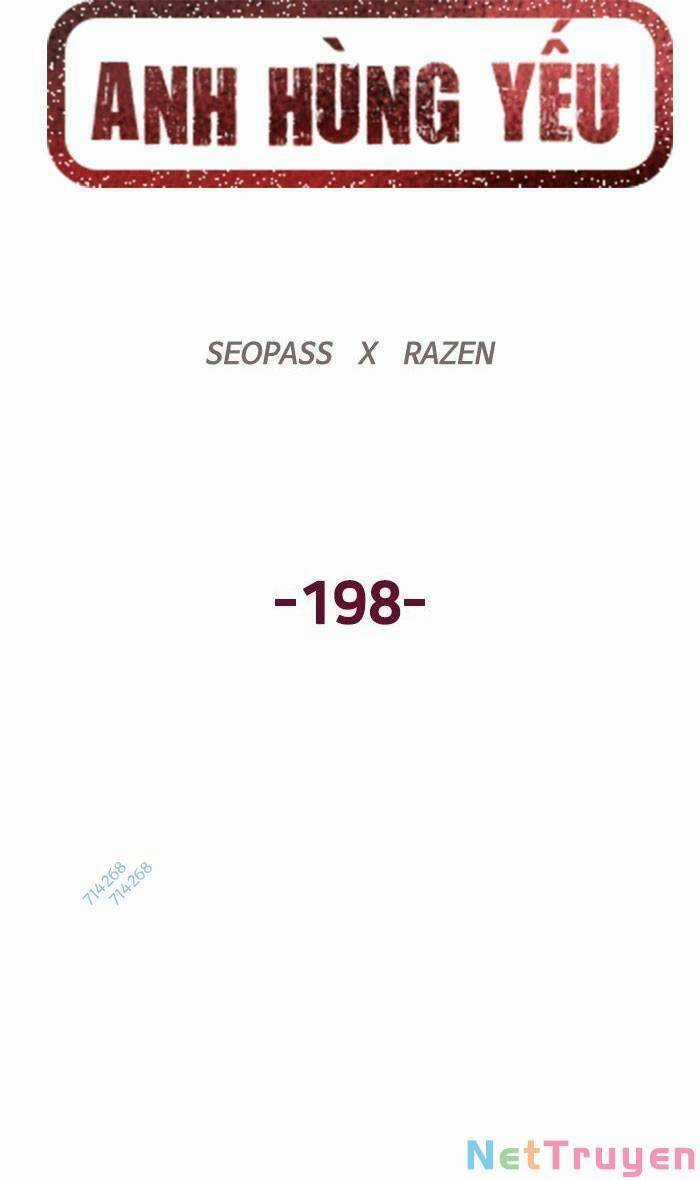 ANH HÙNG YẾU

SEOPASS X RAZEN

-198-

714268
714268

NetTruyen